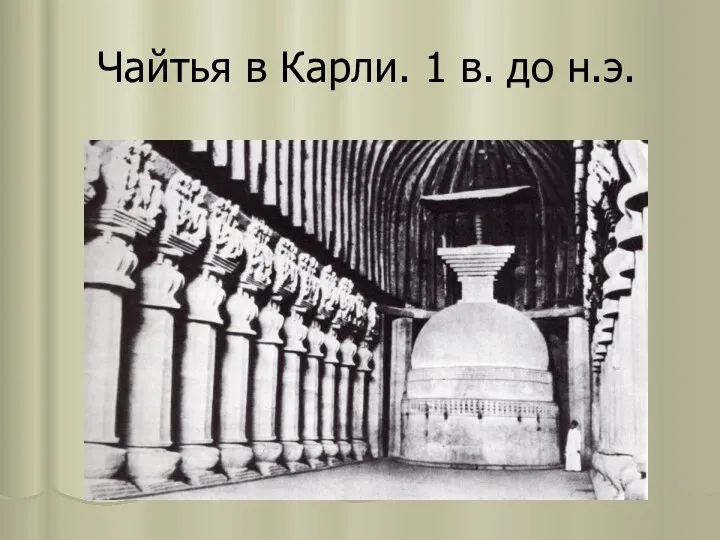 Чайтья в Карли. 1 в. до н.э.